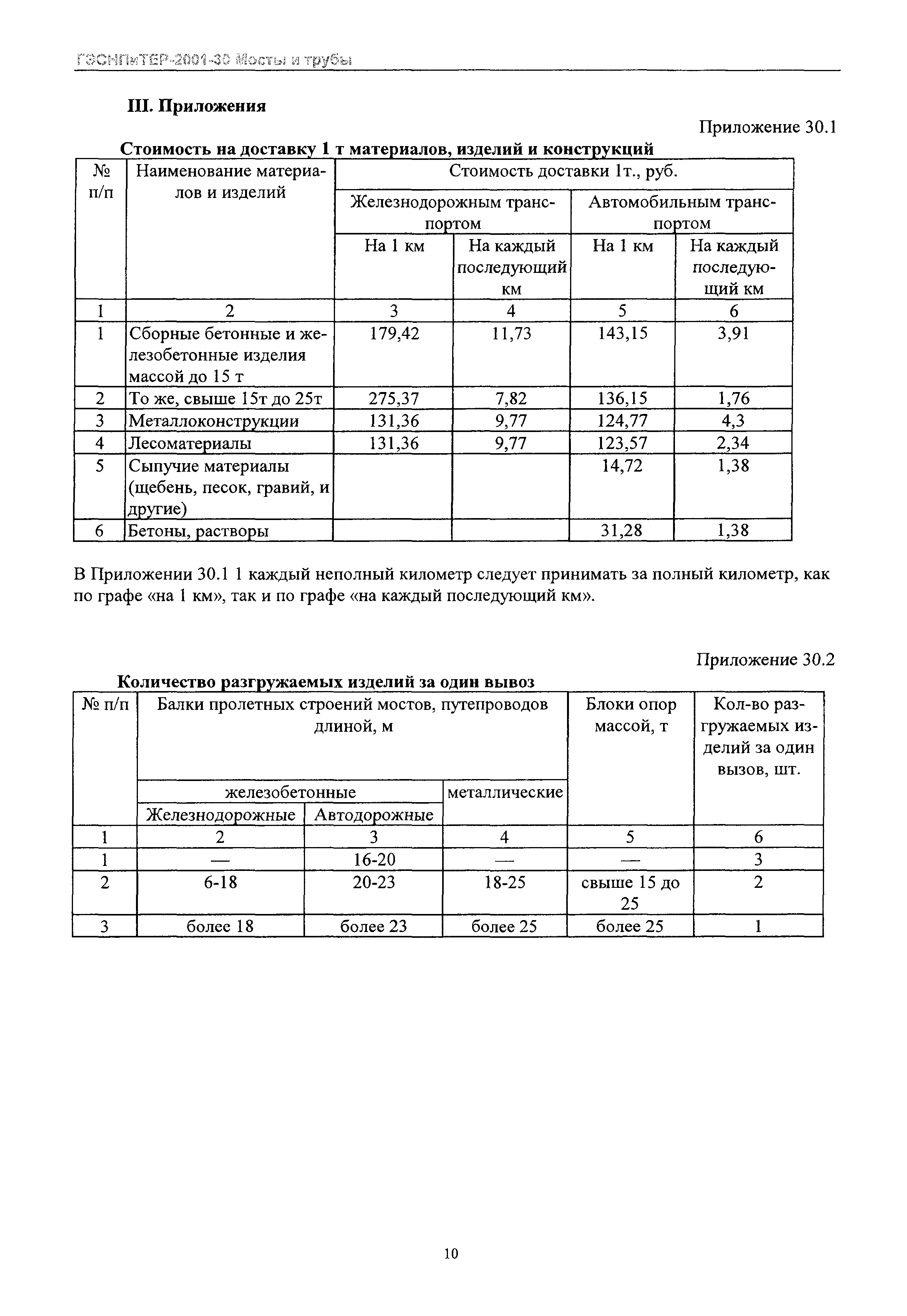 ГЭСНПиТЕР-2001-30 Мосты и трубы

III. Приложения

Приложение 30.1

Стоимость на доставку 1 т материалов, изделий и конструкций

| № п/п | Наименование материалов и изделий | Стоимость доставки 1т., руб. | | | |
|---|---|---|---|---|---|
| | | Железнодорожным транспортом | | Автомобильным транспортом | |
| | | На 1 км | На каждый последующий км | На 1 км | На каждый последующий км |
| 1 | 2 | 3 | 4 | 5 | 6 |
| 1 | Сборные бетонные и железобетонные изделия массой до 15 т | 179,42 | 11,73 | 143,15 | 3,91 |
| 2 | То же, свыше 15т до 25т | 275,37 | 7,82 | 136,15 | 1,76 |
| 3 | Металлоконструкции | 131,36 | 9,77 | 124,77 | 4,3 |
| 4 | Лесоматериалы | 131,36 | 9,77 | 123,57 | 2,34 |
| 5 | Сыпучие материалы (щебень, песок, гравий, и другие) | | | 14,72 | 1,38 |
| 6 | Бетоны, растворы | | | 31,28 | 1,38 |

В Приложении 30.1 1 каждый неполный километр следует принимать за полный километр, как по графе «на 1 км», так и по графе «на каждый последующий км».

Приложение 30.2

Количество разгружаемых изделий за один вывоз

| № п/п | Балки пролетных строений мостов, путепроводов длиной, м | | | Блоки опор массой, т | Кол-во разгружаемых изделий за один вызов, шт. |
|---|---|---|---|---|---|
| | железобетонные | | металлические | | |
| | Железнодорожные | Автодорожные | | | |
| 1 | 2 | 3 | 4 | 5 | 6 |
| 1 | — | 16-20 | — | — | 3 |
| 2 | 6-18 | 20-23 | 18-25 | свыше 15 до 25 | 2 |
| 3 | более 18 | более 23 | более 25 | более 25 | 1 |

10